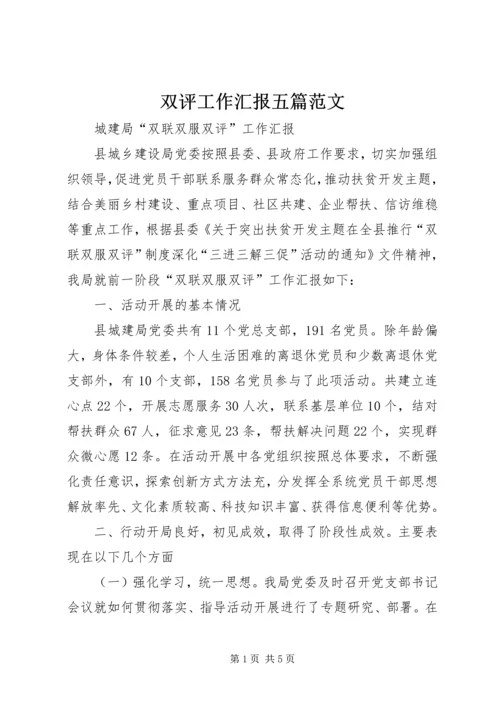 双评工作汇报五篇范文

城建局“双联双服双评”工作汇报

县城乡建设局党委按照县委、县政府工作要求，切实加强组织领导，促进党员干部联系服务群众常态化，推动扶贫开发主题，结合美丽乡村建设、重点项目、社区共建、企业帮扶、信访维稳等重点工作，根据县委《关于突出扶贫开发主题在全县推行“双联双服双评”制度深化“三进三解三促”活动的通知》文件精神，我局就前一阶段“双联双服双评”工作汇报如下：

一、活动开展的基本情况

县城建局党委共有11个党总支部，191名党员。除年龄偏大，身体条件较差，个人生活困难的离退休党员和少数离退休党支部外，有10个支部，158名党员参与了此项活动。共建立连心点22个，开展志愿服务30人次，联系基层单位10个，结对帮扶群众67人，征求意见23条，帮扶解决问题22个，实现群众微心愿12条。在活动开展中各党组织按照总体要求，不断强化责任意识，探索创新方式方法充，分发挥全系统党员干部思想解放率先、文化素质较高、科技知识丰富、获得信息便利等优势。

二、行动开局良好，初见成效，取得了阶段性成效。主要表现在以下几个方面

（一）强化学习，统一思想。我局党委及时召开党支部书记会议就如何贯彻落实、指导活动开展进行了专题研究、部署。在

第1页 共5页